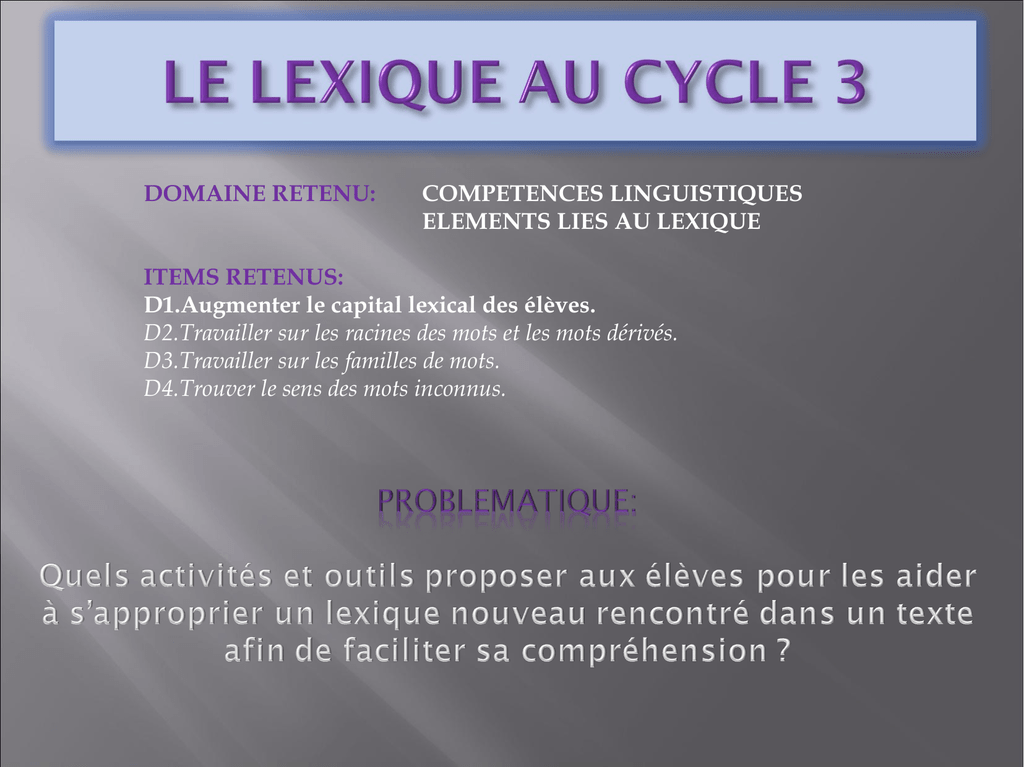 LE LEXIQUE AU CYCLE 3

DOMAINE RETENU: COMPETENCES LINGUISTIQUES
ELEMENTS LIES AU LEXIQUE

ITEMS RETENUS:
D1.Augmenter le capital lexical des élèves.
D2.Travailler sur les racines des mots et les mots dérivés.
D3.Travailler sur les familles de mots.
D4.Trouver le sens des mots inconnus.

PROBLEMATIQUE:

Quels activités et outils proposer aux élèves pour les aider à s'approprier un lexique nouveau rencontré dans un texte afin de faciliter sa compréhension ?